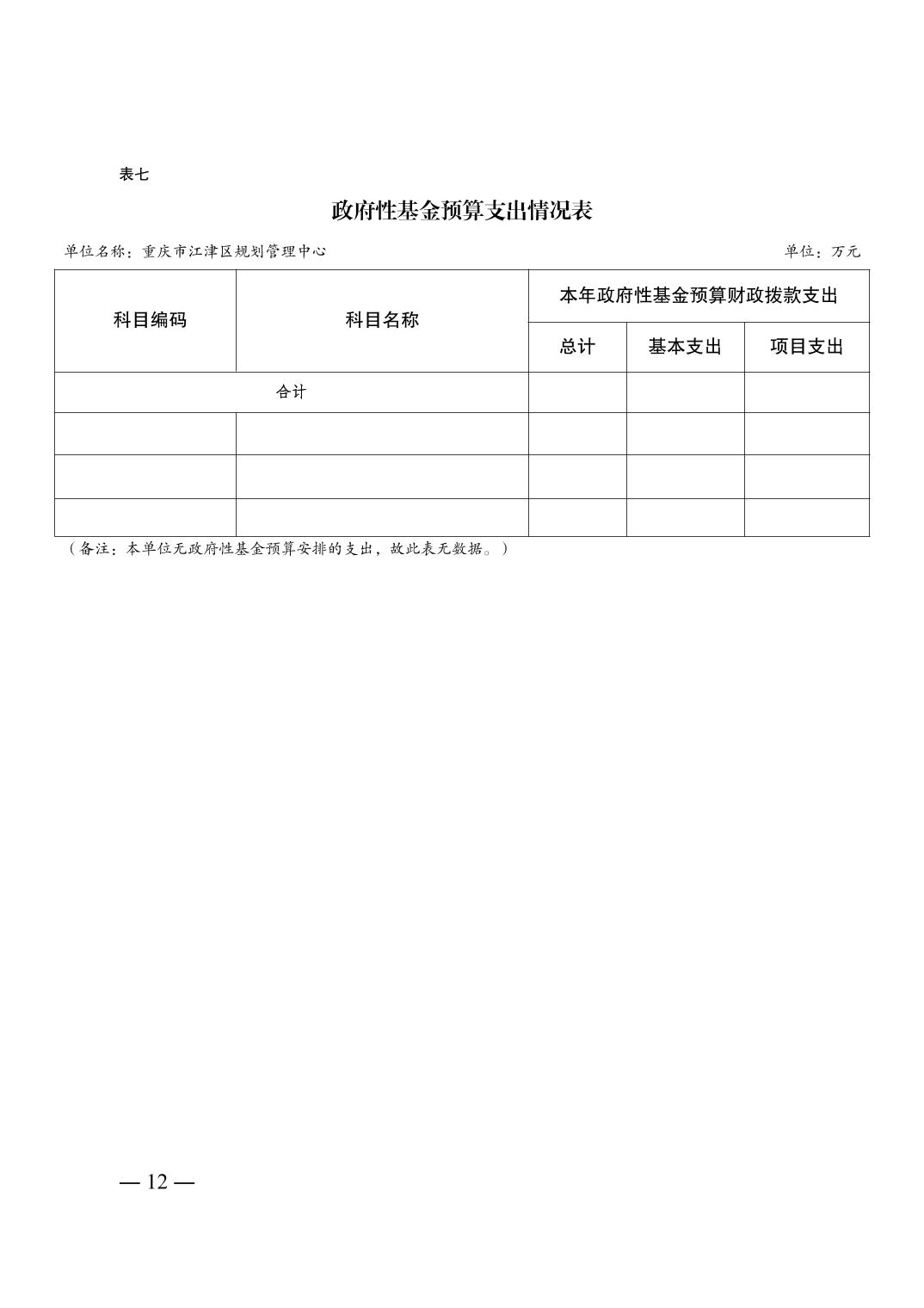 表七

政府性基金预算支出情况表

单位名称：重庆市江津区规划管理中心

单位：万元

| 科目编码 | 科目名称 | 本年政府性基金预算财政拨款支出 | | |
|---|---|---|---|---|
| | | 总计 | 基本支出 | 项目支出 |
| 合计 | | | | |
| | | | | |
| | | | | |
| | | | | |

（备注：本单位无政府性基金预算安排的支出，故此表无数据。）

— 12 —